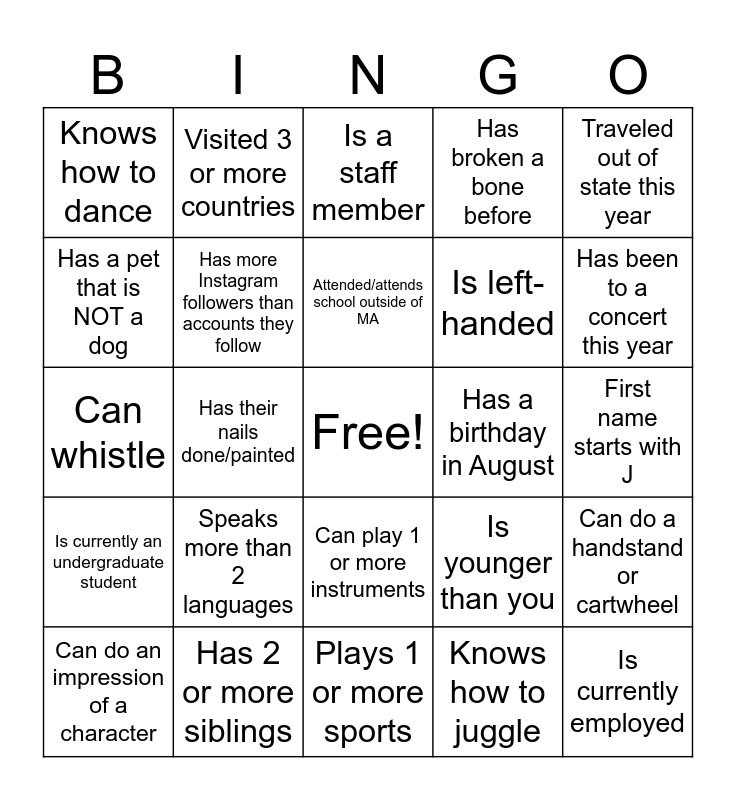 | B | I | N | G | O |
|---|---|---|---|---|
| Knows how to dance | Visited 3 or more countries | Is a staff member | Has broken a bone before | Traveled out of state this year |
| Has a pet that is NOT a dog | Has more Instagram followers than accounts they follow | Attended/attends school outside of MA | Is left-handed | Has been to a concert this year |
| Can whistle | Has their nails done/painted | Free! | Has a birthday in August | First name starts with J |
| Is currently an undergraduate student | Speaks more than 2 languages | Can play 1 or more instruments | Is younger than you | Can do a handstand or cartwheel |
| Can do an impression of a character | Has 2 or more siblings | Plays 1 or more sports | Knows how to juggle | Is currently employed |